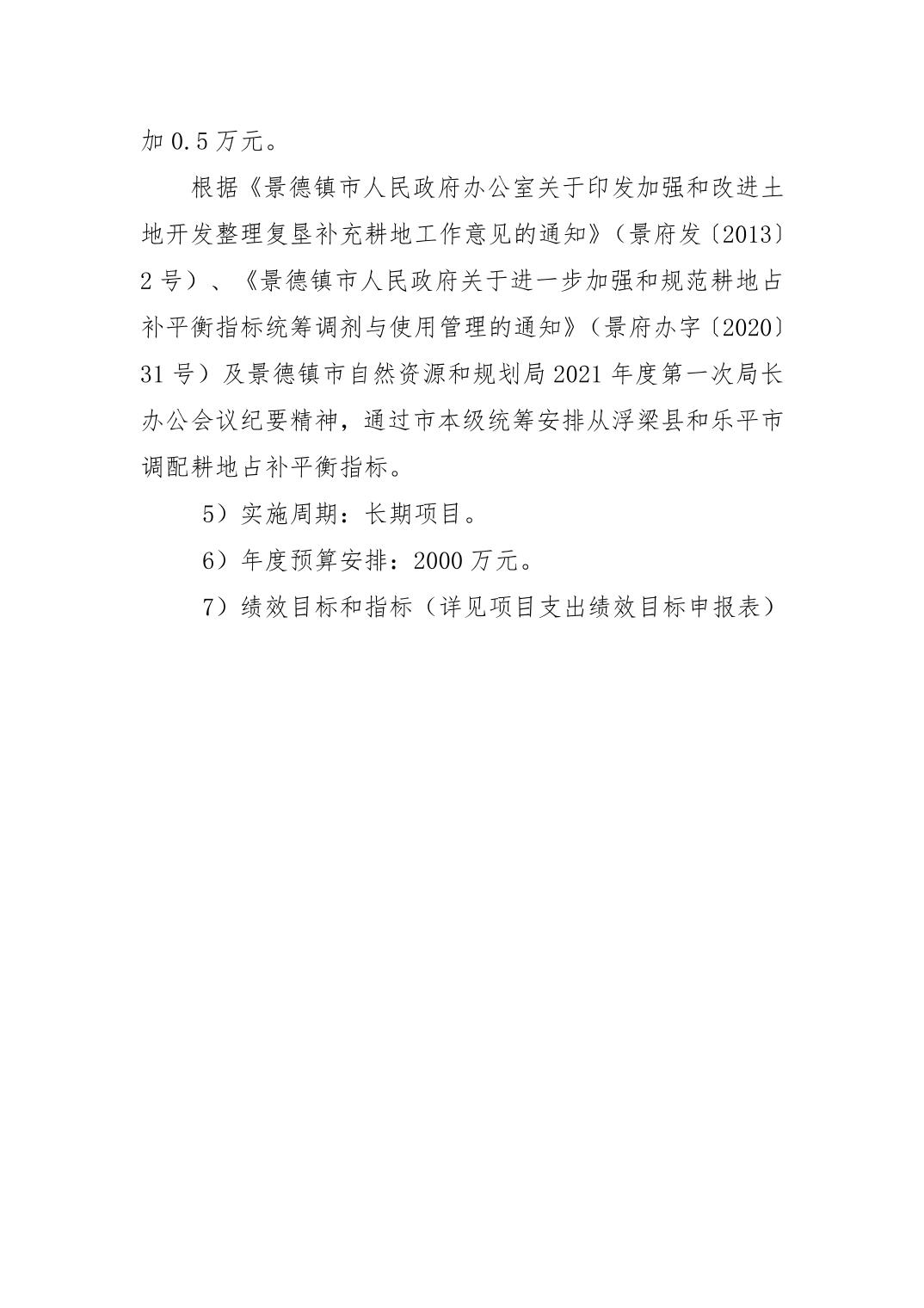 加 0.5 万元。

根据《景德镇市人民政府办公室关于印发加强和改进土地开发整理复垦补充耕地工作意见的通知》（景府发〔2013〕2 号）、《景德镇市人民政府关于进一步加强和规范耕地占补平衡指标统筹调剂与使用管理的通知》（景府办字〔2020〕31 号）及景德镇市自然资源和规划局 2021 年度第一次局长办公会议纪要精神，通过市本级统筹安排从浮梁县和乐平市调配耕地占补平衡指标。

5）实施周期：长期项目。

6）年度预算安排：2000 万元。

7）绩效目标和指标（详见项目支出绩效目标申报表）